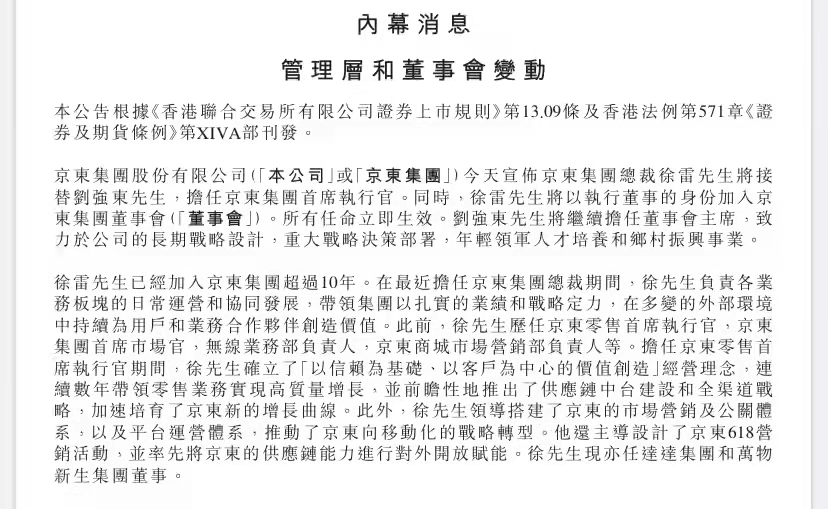 內幕消息

管理層和董事會變動

本公告根據《香港聯合交易所有限公司證券上市規則》第13.09條及香港法例第571章《證券及期貨條例》第XIVA部刊發。

京東集團股份有限公司(「本公司」或「京東集團」)今天宣佈京東集團總裁徐雷先生將接替劉強東先生，擔任京東集團首席執行官。同時，徐雷先生將以執行董事的身份加入京東集團董事會(「董事會」)。所有任命立即生效。劉強東先生將繼續擔任董事會主席，致力於公司的長期戰略設計，重大戰略決策部署，年輕領軍人才培養和鄉村振興事業。

徐雷先生已經加入京東集團超過10年。在最近擔任京東集團總裁期間，徐先生負責各業務板塊的日常運營和協同發展，帶領集團以扎實的業績和戰略定力，在多變的外部環境中持續為用戶和業務合作夥伴創造價值。此前，徐先生歷任京東零售首席執行官，京東集團首席市場官，無線業務部負責人，京東商城市場營銷部負責人等。擔任京東零售首席執行官期間，徐先生確立了「以信賴為基礎、以客戶為中心的價值創造」經營理念，連續數年帶領零售業務實現高質量增長，並前瞻性地推出了供應鏈中台建設和全渠道戰略，加速培育了京東新的增長曲線。此外，徐先生領導搭建了京東的市場營銷及公關體系，以及平台運營體系，推動了京東向移動化的戰略轉型。他還主導設計了京東618營銷活動，並率先將京東的供應鏈能力進行對外開放賦能。徐先生現亦任達達集團和萬物新生集團董事。